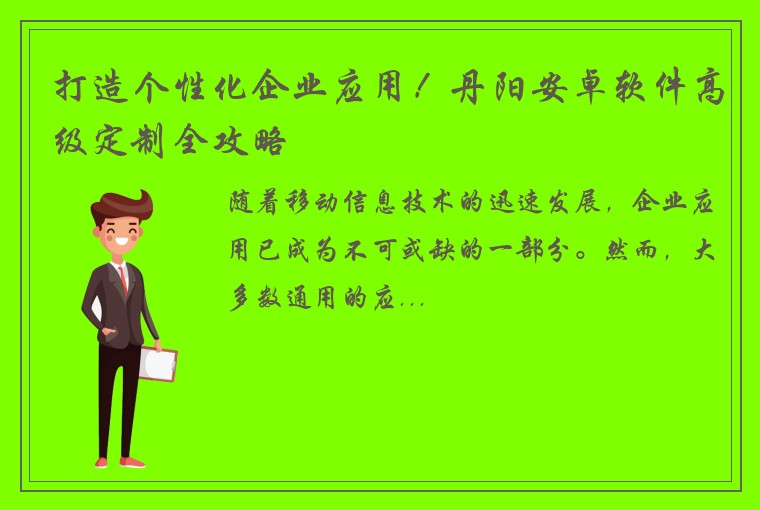 打造个性化企业应用！丹阳安卓软件高级定制全攻略

随着移动信息技术的迅速发展，企业应用已成为不可或缺的一部分。然而，大多数通用的应...